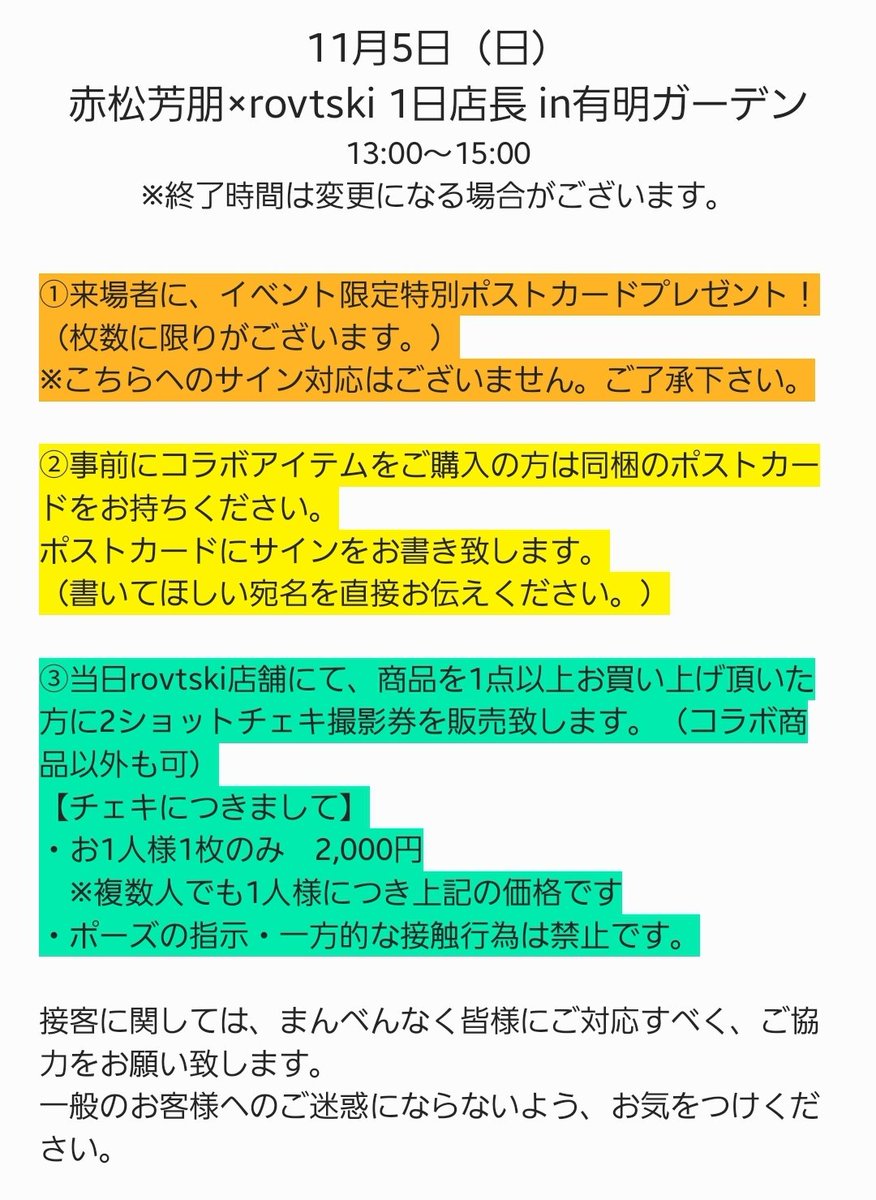 11月5日（日）
赤松芳朋×rovtski 1日店長 in有明ガーデン
13:00〜15:00
※終了時間は変更になる場合がございます。

①来場者に、イベント限定特別ポストカードプレゼント！
（枚数に限りがございます。）
※こちらへのサイン対応はございません。ご了承下さい。

②事前にコラボアイテムをご購入の方は同梱のポストカードをお持ちください。
ポストカードにサインをお書き致します。
（書いてほしい宛名を直接お伝えください。）

③当日rovtski店舗にて、商品を1点以上お買い上げ頂いた方に2ショットチェキ撮影券を販売致します。（コラボ商品以外も可）
【チェキにつきまして】
・お1人様1枚のみ　2,000円
※複数人でも1人様につき上記の価格です
・ポーズの指示・一方的な接触行為は禁止です。

接客に関しては、まんべんなく皆様にご対応すべく、ご協力をお願い致します。
一般のお客様へのご迷惑にならないよう、お気をつけください。